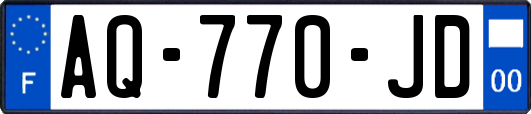 F
AQ-770-JD
00